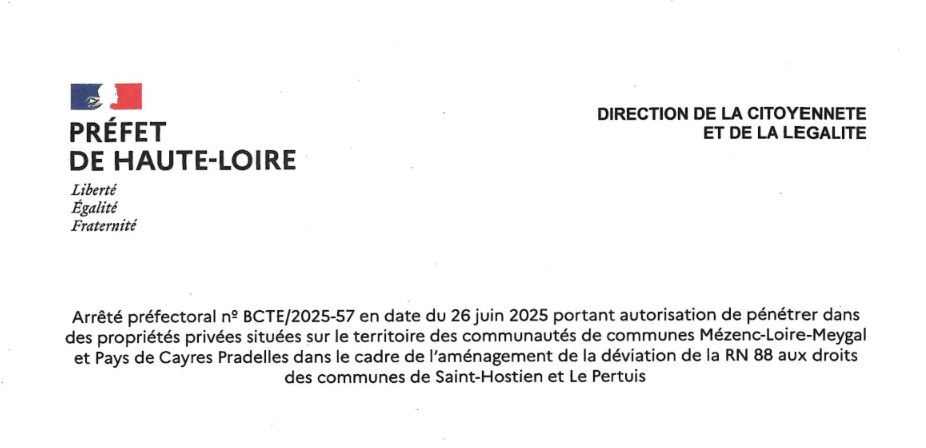 PRÉFET
DE HAUTE-LOIRE

Liberté
Égalité
Fraternité

DIRECTION DE LA CITOYENNETE
ET DE LA LEGALITE

Arrêté préfectoral nº BCTE/2025-57 en date du 26 juin 2025 portant autorisation de pénétrer dans des propriétés privées situées sur le territoire des communautés de communes Mézenc-Loire-Meygal et Pays de Cayres Pradelles dans le cadre de l'aménagement de la déviation de la RN 88 aux droits des communes de Saint-Hostien et Le Pertuis